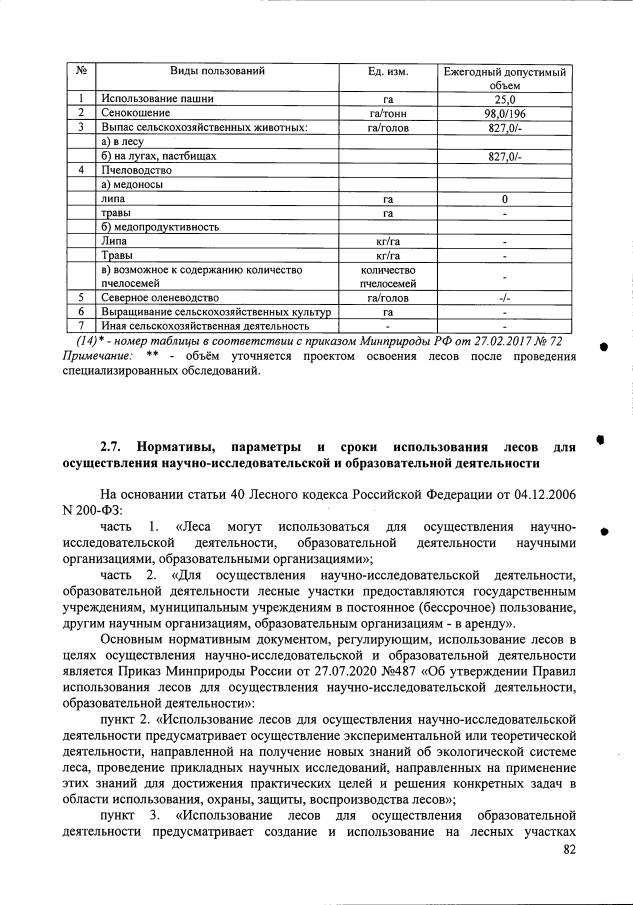 | № | Виды пользований | Ед. изм. | Ежегодный допустимый объем |
|---|---|---|---|
| 1 | Использование пашни | га | 25,0 |
| 2 | Сенокошение | га/тонн | 98,0/196 |
| 3 | Выпас сельскохозяйственных животных: | га/голов | 827,0/- |
| | а) в лесу | | |
| | б) на лугах, пастбищах | | 827,0/- |
| 4 | Пчеловодство | | |
| | а) медоносы | | |
| | липа | га | 0 |
| | травы | га | - |
| | б) медопродуктивность | | |
| | Липа | кг/га | - |
| | Травы | кг/га | - |
| | в) возможное к содержанию количество пчелосемей | количество пчелосемей | - |
| 5 | Северное оленеводство | га/голов | -/- |
| 6 | Выращивание сельскохозяйственных культур | га | - |
| 7 | Иная сельскохозяйственная деятельность | - | - |

(14)* - номер таблицы в соответствии с приказом Минприроды РФ от 27.02.2017 № 72
Примечание: ** - объём уточняется проектом освоения лесов после проведения специализированных обследований.

2.7. Нормативы, параметры и сроки использования лесов для осуществления научно-исследовательской и образовательной деятельности

На основании статьи 40 Лесного кодекса Российской Федерации от 04.12.2006 N 200-ФЗ:

часть 1. «Леса могут использоваться для осуществления научно-исследовательской деятельности, образовательной деятельности научными организациями, образовательными организациями»;

часть 2. «Для осуществления научно-исследовательской деятельности, образовательной деятельности лесные участки предоставляются государственным учреждениям, муниципальным учреждениям в постоянное (бессрочное) пользование, другим научным организациям, образовательным организациям - в аренду».

Основным нормативным документом, регулирующим, использование лесов в целях осуществления научно-исследовательской и образовательной деятельности является Приказ Минприроды России от 27.07.2020 №487 «Об утверждении Правил использования лесов для осуществления научно-исследовательской деятельности, образовательной деятельности»:

пункт 2. «Использование лесов для осуществления научно-исследовательской деятельности предусматривает осуществление экспериментальной или теоретической деятельности, направленной на получение новых знаний об экологической системе леса, проведение прикладных научных исследований, направленных на применение этих знаний для достижения практических целей и решения конкретных задач в области использования, охраны, защиты, воспроизводства лесов»;

пункт 3. «Использование лесов для осуществления образовательной деятельности предусматривает создание и использование на лесных участках

82